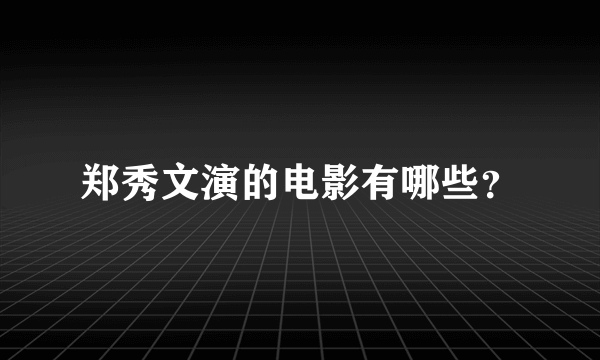 郑秀文演的电影有哪些?